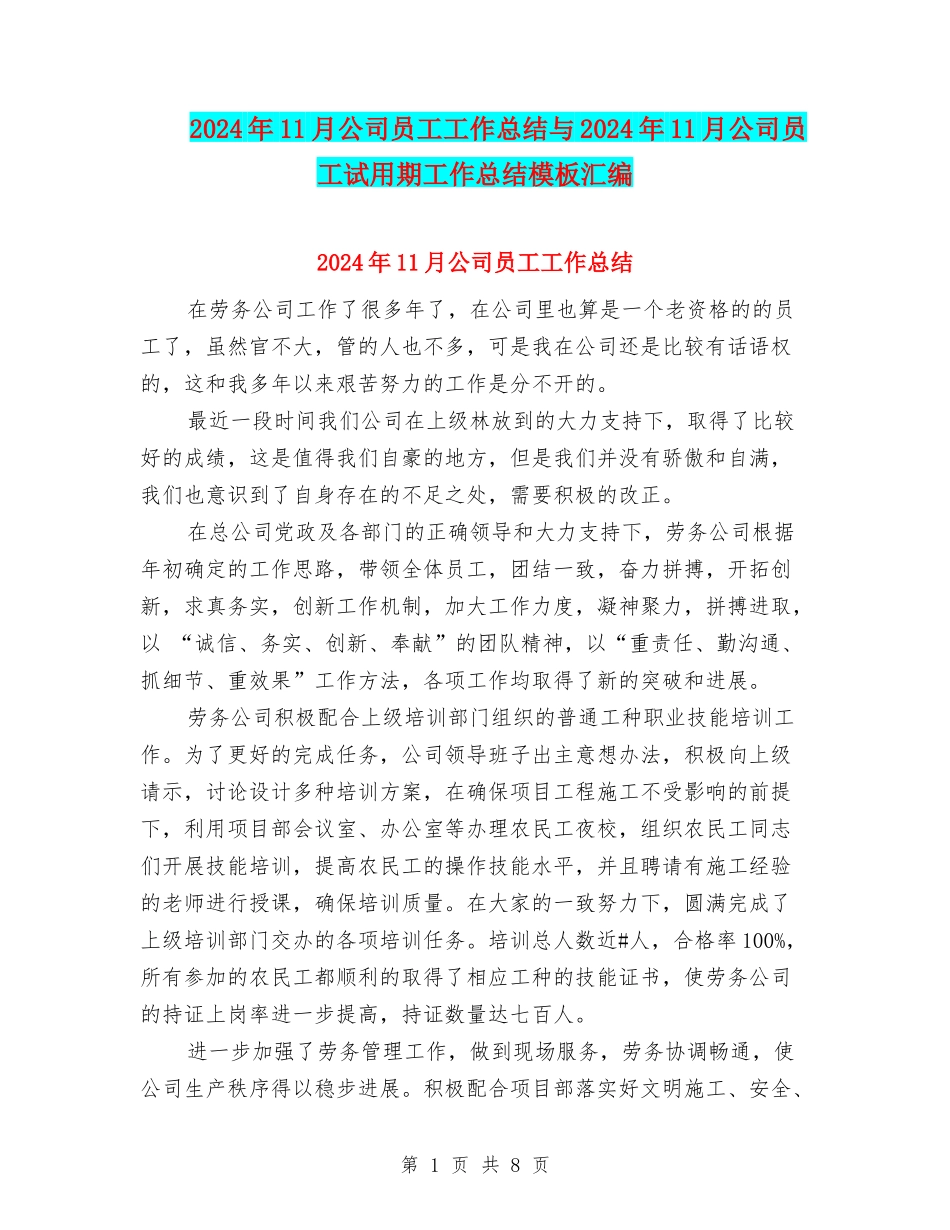 2024年11月公司员工工作总结与2024年11月公司员工试用期工作总结模板汇编

2024年11月公司员工工作总结

在劳务公司工作了很多年了，在公司里也算是一个老资格的的员工了，虽然官不大，管的人也不多，可是我在公司还是比较有话语权的，这和我多年以来艰苦努力的工作是分不开的。

最近一段时间我们公司在上级林放到的大力支持下，取得了比较好的成绩，这是值得我们自豪的地方，但是我们并没有骄傲和自满，我们也意识到了自身存在的不足之处，需要积极的改正。

在总公司党政及各部门的正确领导和大力支持下，劳务公司根据年初确定的工作思路，带领全体员工，团结一致，奋力拼搏，开拓创新，求真务实，创新工作机制，加大工作力度，凝神聚力，拼搏进取，以 “诚信、务实、创新、奉献”的团队精神，以“重责任、勤沟通、抓细节、重效果”工作方法，各项工作均取得了新的突破和进展。

劳务公司积极配合上级培训部门组织的普通工种职业技能培训工作。为了更好的完成任务，公司领导班子出主意想办法，积极向上级请示，讨论设计多种培训方案，在确保项目工程施工不受影响的前提下，利用项目部会议室、办公室等办理农民工夜校，组织农民工同志们开展技能培训，提高农民工的操作技能水平，并且聘请有施工经验的老师进行授课，确保培训质量。在大家的一致努力下，圆满完成了上级培训部门交办的各项培训任务。培训总人数近#人，合格率100%，所有参加的农民工都顺利的取得了相应工种的技能证书，使劳务公司的持证上岗率进一步提高，持证数量达七百人。

进一步加强了劳务管理工作，做到现场服务，劳务协调畅通，使公司生产秩序得以稳步进展。积极配合项目部落实好文明施工、安全、

第 1 页 共 8 页